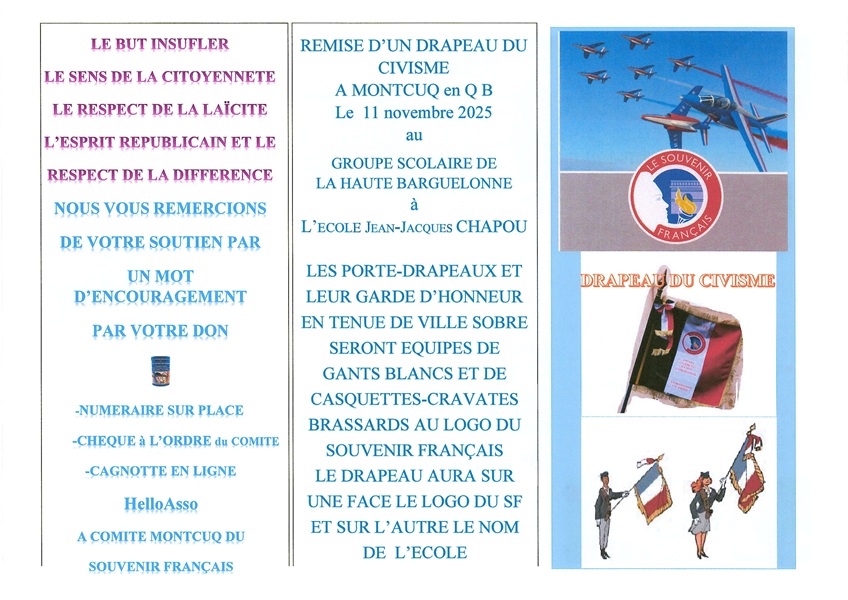 LE BUT INSUFLER

LE SENS DE LA CITOYENNETE

LE RESPECT DE LA LAÏCITE

L'ESPRIT REPUBLICAIN ET LE

RESPECT DE LA DIFFERENCE

NOUS VOUS REMERCIONS

DE VOTRE SOUTIEN PAR

UN MOT D'ENCOURAGEMENT

PAR VOTRE DON

-NUMERAIRE SUR PLACE

-CHEQUE à L'ORDRE du COMITE

-CAGNOTTE EN LIGNE

HelloAsso

A COMITE MONTCUQ DU SOUVENIR FRANÇAIS

REMISE D'UN DRAPEAU DU CIVISME
A MONTCUQ en Q B
Le 11 novembre 2025
au

GROUPE SCOLAIRE DE LA HAUTE BARGUELONNE
à
L'ECOLE JEAN-JACQUES CHAPOU

LES PORTE-DRAPEAUX ET LEUR GARDE D'HONNEUR EN TENUE DE VILLE SOBRE SERONT EQUIPES DE GANTS BLANCS ET DE CASQUETTES-CRAVATES BRASSARDS AU LOGO DU SOUVENIR FRANÇAIS
LE DRAPEAU AURA SUR UNE FACE LE LOGO DU SF ET SUR L'AUTRE LE NOM DE L'ECOLE

LE SOUVENIR FRANÇAIS

DRAPEAU DU CIVISME